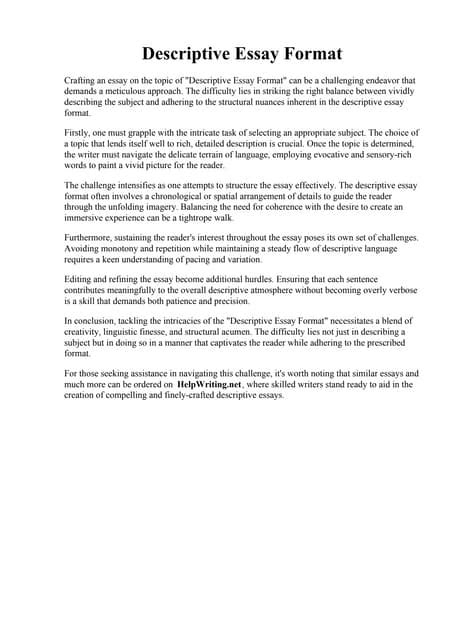 Descriptive Essay Format

Crafting an essay on the topic of "Descriptive Essay Format" can be a challenging endeavor that demands a meticulous approach. The difficulty lies in striking the right balance between vividly describing the subject and adhering to the structural nuances inherent in the descriptive essay format.

Firstly, one must grapple with the intricate task of selecting an appropriate subject. The choice of a topic that lends itself well to rich, detailed description is crucial. Once the topic is determined, the writer must navigate the delicate terrain of language, employing evocative and sensory-rich words to paint a vivid picture for the reader.

The challenge intensifies as one attempts to structure the essay effectively. The descriptive essay format often involves a chronological or spatial arrangement of details to guide the reader through the unfolding imagery. Balancing the need for coherence with the desire to create an immersive experience can be a tightrope walk.

Furthermore, sustaining the reader's interest throughout the essay poses its own set of challenges. Avoiding monotony and repetition while maintaining a steady flow of descriptive language requires a keen understanding of pacing and variation.

Editing and refining the essay become additional hurdles. Ensuring that each sentence contributes meaningfully to the overall descriptive atmosphere without becoming overly verbose is a skill that demands both patience and precision.

In conclusion, tackling the intricacies of the "Descriptive Essay Format" necessitates a blend of creativity, linguistic finesse, and structural acumen. The difficulty lies not just in describing a subject but in doing so in a manner that captivates the reader while adhering to the prescribed format.

For those seeking assistance in navigating this challenge, it's worth noting that similar essays and much more can be ordered on HelpWriting.net, where skilled writers stand ready to aid in the creation of compelling and finely-crafted descriptive essays.